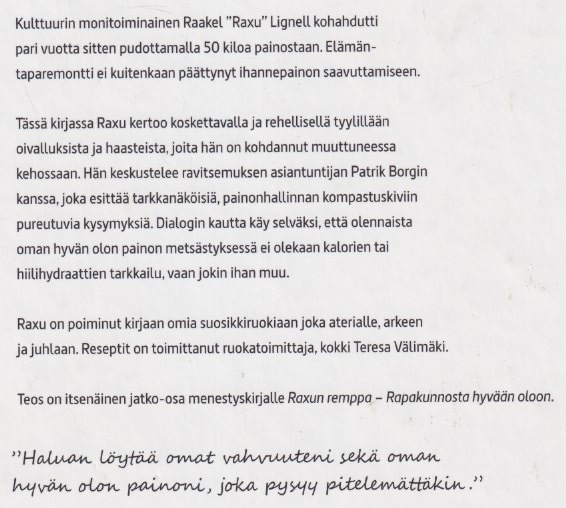 Kulttuurin monitoiminainen Raakel "Raxu" Lignell kohahdutti pari vuotta sitten pudottamalla 50 kiloa painostaan. Elämäntaparemontti ei kuitenkaan päättynyt ihannepainon saavuttamiseen.

Tässä kirjassa Raxu kertoo koskettavalla ja rehellisellä tyylillään oivalluksista ja haasteista, joita hän on kohdannut muuttuneessa kehossaan. Hän keskustelee ravitsemuksen asiantuntijan Patrik Borgin kanssa, joka esittää tarkkanäköisiä, painonhallinnan kompastuskiviin pureutuvia kysymyksiä. Dialogin kautta käy selväksi, että olennaista oman hyvän olon painon metsästyksessä ei olekaan kalorien tai hiilihydraattien tarkkailu, vaan jokin ihan muu.

Raxu on poiminut kirjaan omia suosikkiruokiaan joka aterialle, arkeen ja juhlaan. Reseptit on toimittanut ruokatoimittaja, kokki Teresa Välimäki.

Teos on itsenäinen jatko-osa menestyskirjalle Raxun remppa – Rapakunnosta hyvään oloon.

"Haluan löytää omat vahvuuteni sekä oman hyvän olon painoni, joka pysyy pitelemättäkin."